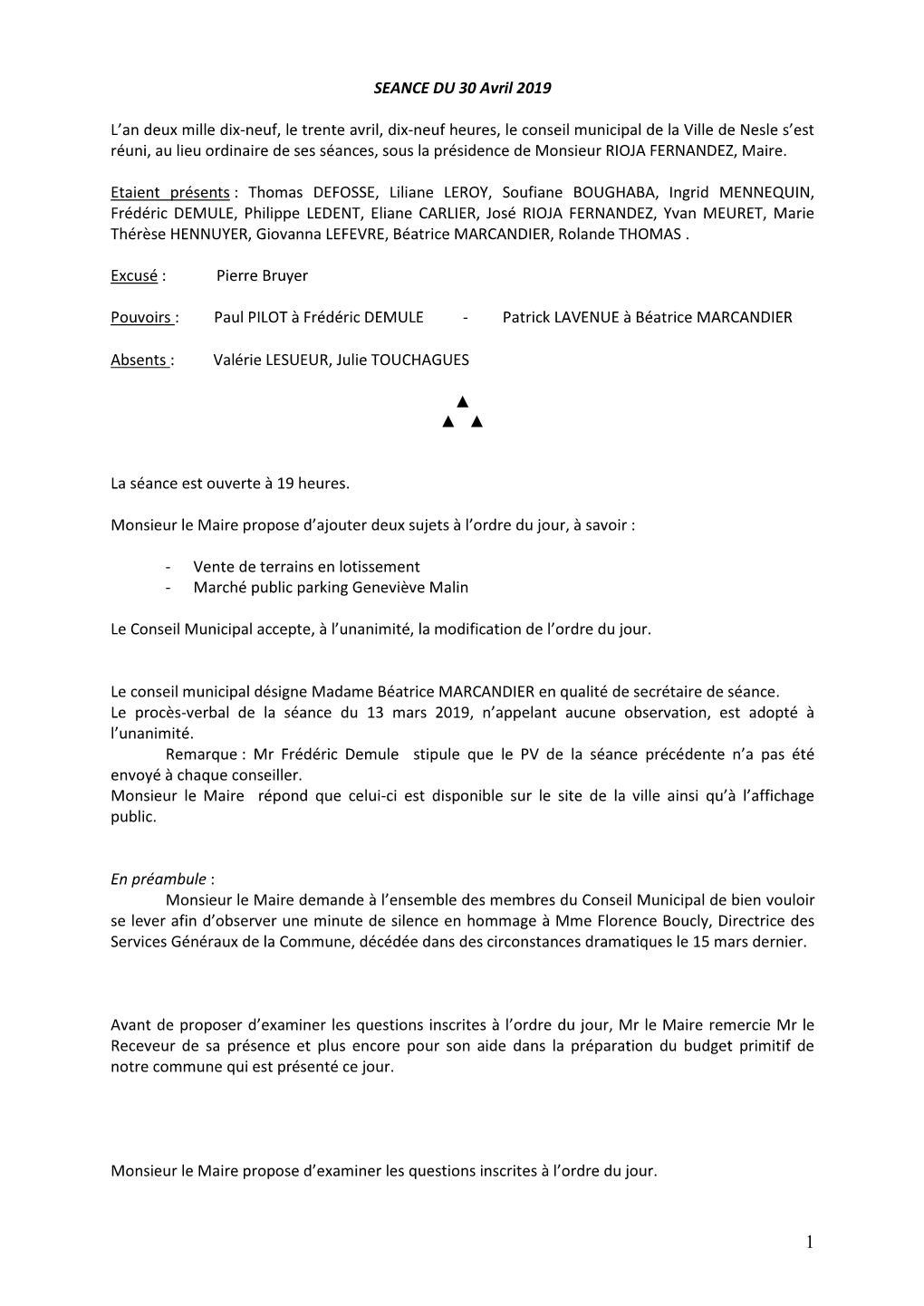 SEANCE DU 30 Avril 2019

L'an deux mille dix-neuf, le trente avril, dix-neuf heures, le conseil municipal de la Ville de Nesle s'est réuni, au lieu ordinaire de ses séances, sous la présidence de Monsieur RIOJA FERNANDEZ, Maire.

Etaient présents : Thomas DEFOSSE, Liliane LEROY, Soufiane BOUGHABA, Ingrid MENNEQUIN, Frédéric DEMULE, Philippe LEDENT, Eliane CARLIER, José RIOJA FERNANDEZ, Yvan MEURET, Marie Thérèse HENNUYER, Giovanna LEFEVRE, Béatrice MARCANDIER, Rolande THOMAS .

Excusé : Pierre Bruyer

Pouvoirs : Paul PILOT à Frédéric DEMULE - Patrick LAVENUE à Béatrice MARCANDIER

Absents : Valérie LESUEUR, Julie TOUCHAGUES

▲
▲ ▲

La séance est ouverte à 19 heures.

Monsieur le Maire propose d'ajouter deux sujets à l'ordre du jour, à savoir :

- Vente de terrains en lotissement
- Marché public parking Geneviève Malin

Le Conseil Municipal accepte, à l'unanimité, la modification de l'ordre du jour.

Le conseil municipal désigne Madame Béatrice MARCANDIER en qualité de secrétaire de séance.
Le procès-verbal de la séance du 13 mars 2019, n'appelant aucune observation, est adopté à l'unanimité.
Remarque : Mr Frédéric Demule stipule que le PV de la séance précédente n'a pas été envoyé à chaque conseiller.
Monsieur le Maire répond que celui-ci est disponible sur le site de la ville ainsi qu'à l'affichage public.

En préambule :
Monsieur le Maire demande à l'ensemble des membres du Conseil Municipal de bien vouloir se lever afin d'observer une minute de silence en hommage à Mme Florence Boucly, Directrice des Services Généraux de la Commune, décédée dans des circonstances dramatiques le 15 mars dernier.

Avant de proposer d'examiner les questions inscrites à l'ordre du jour, Mr le Maire remercie Mr le Receveur de sa présence et plus encore pour son aide dans la préparation du budget primitif de notre commune qui est présenté ce jour.

Monsieur le Maire propose d'examiner les questions inscrites à l'ordre du jour.

1